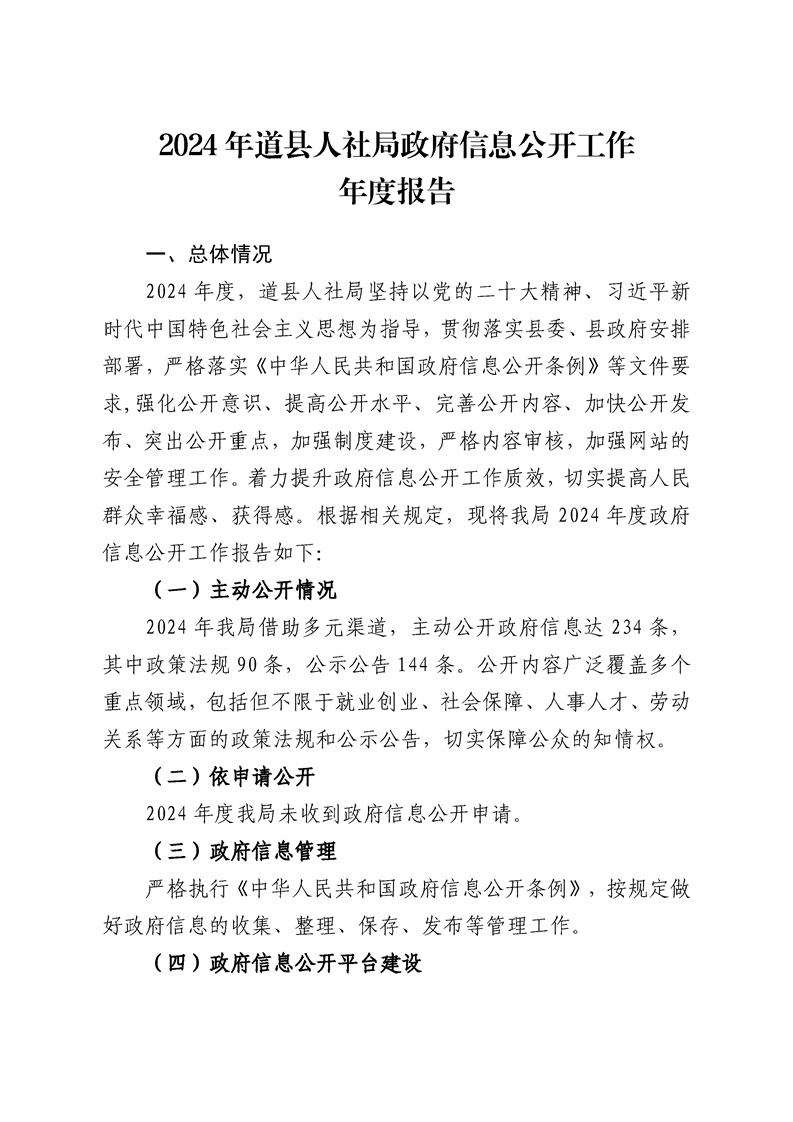 2024 年道县人社局政府信息公开工作
年度报告

一、总体情况

2024 年度，道县人社局坚持以党的二十大精神、习近平新时代中国特色社会主义思想为指导，贯彻落实县委、县政府安排部署，严格落实《中华人民共和国政府信息公开条例》等文件要求，强化公开意识、提高公开水平、完善公开内容、加快公开发布、突出公开重点，加强制度建设，严格内容审核，加强网站的安全管理工作。着力提升政府信息公开工作质效，切实提高人民群众幸福感、获得感。根据相关规定，现将我局 2024 年度政府信息公开工作报告如下:

（一）主动公开情况

2024 年我局借助多元渠道，主动公开政府信息达 234 条，其中政策法规 90 条，公示公告 144 条。公开内容广泛覆盖多个重点领域，包括但不限于就业创业、社会保障、人事人才、劳动关系等方面的政策法规和公示公告，切实保障公众的知情权。

（二）依申请公开

2024 年度我局未收到政府信息公开申请。

（三）政府信息管理

严格执行《中华人民共和国政府信息公开条例》，按规定做好政府信息的收集、整理、保存、发布等管理工作。

（四）政府信息公开平台建设